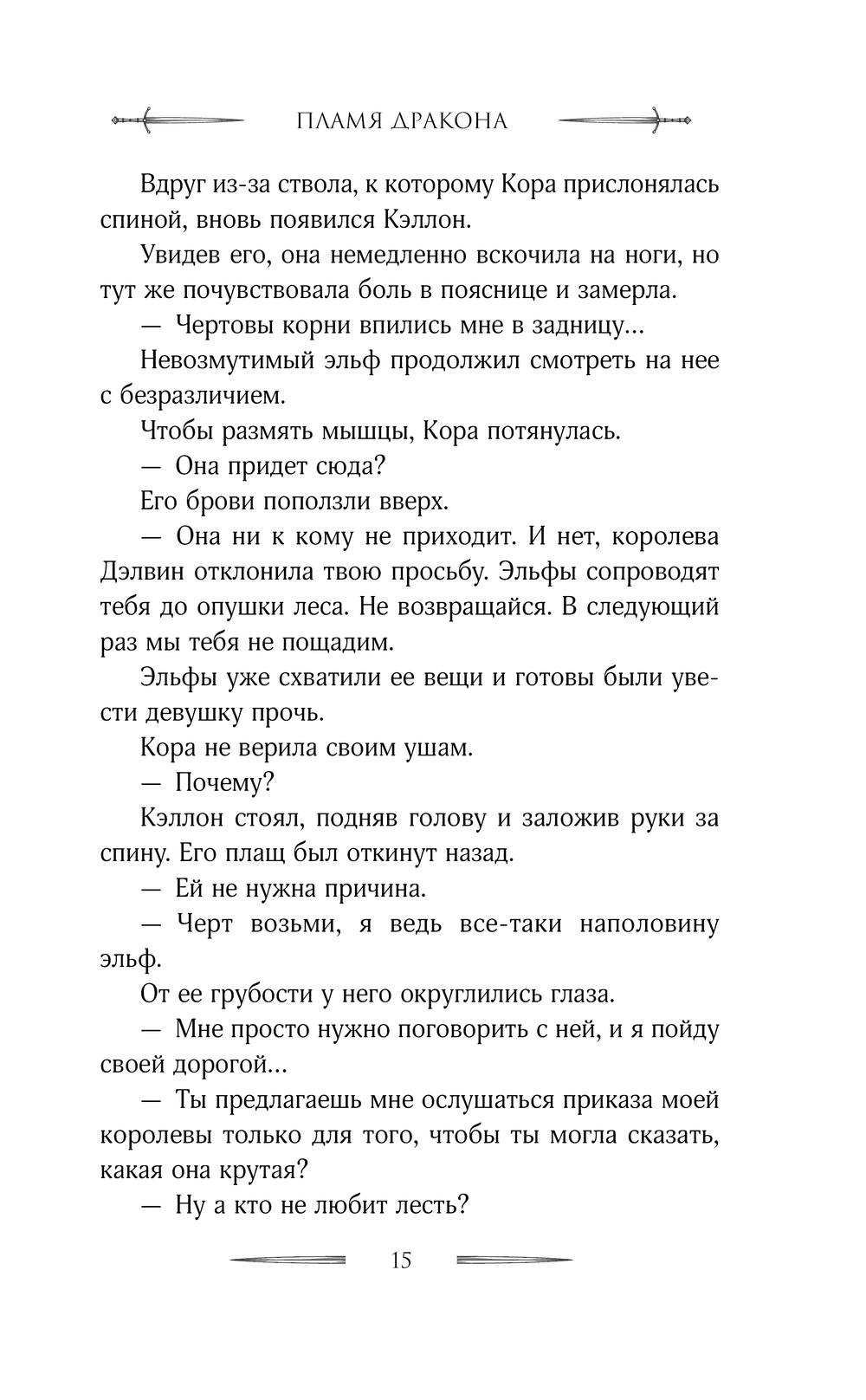 ПЛАМЯ ДРАКОНА

Вдруг из-за ствола, к которому Кора прислонялась спиной, вновь появился Кэллон.

Увидев его, она немедленно вскочила на ноги, но тут же почувствовала боль в пояснице и замерла.

— Чертовы корни впились мне в задницу...

Невозмутимый эльф продолжил смотреть на нее с безразличием.

Чтобы размять мышцы, Кора потянулась.

— Она придет сюда?

Его брови поползли вверх.

— Она ни к кому не приходит. И нет, королева Дэлвин отклонила твою просьбу. Эльфы сопроводят тебя до опушки леса. Не возвращайся. В следующий раз мы тебя не пощадим.

Эльфы уже схватили ее вещи и готовы были увести девушку прочь.

Кора не верила своим ушам.

— Почему?

Кэллон стоял, подняв голову и заложив руки за спину. Его плащ был откинут назад.

— Ей не нужна причина.

— Черт возьми, я ведь все-таки наполовину эльф.

От ее грубости у него округлились глаза.

— Мне просто нужно поговорить с ней, и я пойду своей дорогой...

— Ты предлагаешь мне ослушаться приказа моей королевы только для того, чтобы ты могла сказать, какая она крутая?

— Ну а кто не любит лесть?

15